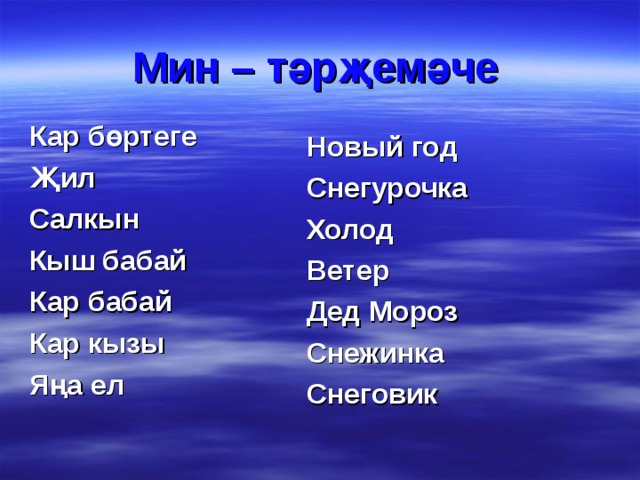 Мин – тәрҗемәче

Кар бөртеге
Җил
Салкын
Кыш бабай
Кар бабай
Кар кызы
Яңа ел

Новый год
Снегурочка
Холод
Ветер
Дед Мороз
Снежинка
Снеговик